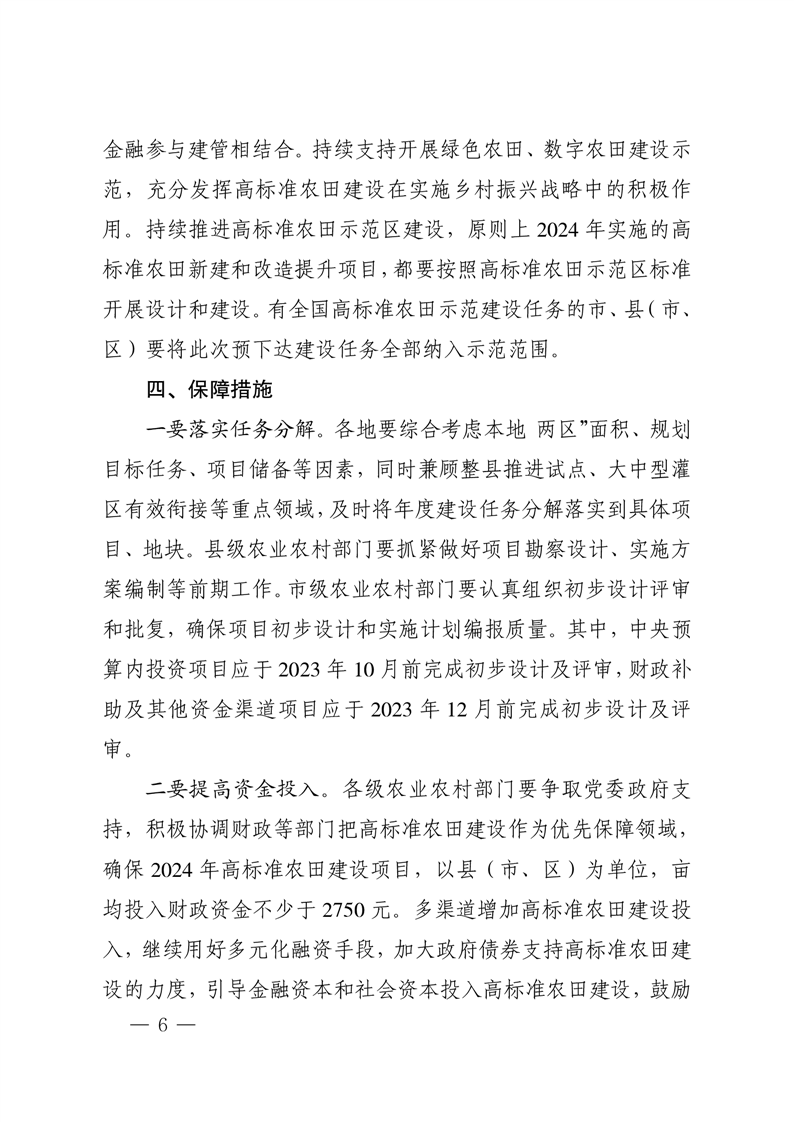 金融参与建管相结合。持续支持开展绿色农田、数字农田建设示范，充分发挥高标准农田建设在实施乡村振兴战略中的积极作用。持续推进高标准农田示范区建设，原则上 2024 年实施的高标准农田新建和改造提升项目，都要按照高标准农田示范区标准开展设计和建设。有全国高标准农田示范建设任务的市、县（市、区）要将此次预下达建设任务全部纳入示范范围。

四、保障措施

一要落实任务分解。各地要综合考虑本地 两区”面积、规划目标任务、项目储备等因素，同时兼顾整县推进试点、大中型灌区有效衔接等重点领域，及时将年度建设任务分解落实到具体项目、地块。县级农业农村部门要抓紧做好项目勘察设计、实施方案编制等前期工作。市级农业农村部门要认真组织初步设计评审和批复，确保项目初步设计和实施计划编报质量。其中，中央预算内投资项目应于 2023 年 10 月前完成初步设计及评审，财政补助及其他资金渠道项目应于 2023 年 12 月前完成初步设计及评审。

二要提高资金投入。各级农业农村部门要争取党委政府支持，积极协调财政等部门把高标准农田建设作为优先保障领域，确保 2024 年高标准农田建设项目，以县（市、区）为单位，亩均投入财政资金不少于 2750 元。多渠道增加高标准农田建设投入，继续用好多元化融资手段，加大政府债券支持高标准农田建设的力度，引导金融资本和社会资本投入高标准农田建设，鼓励

— 6 —